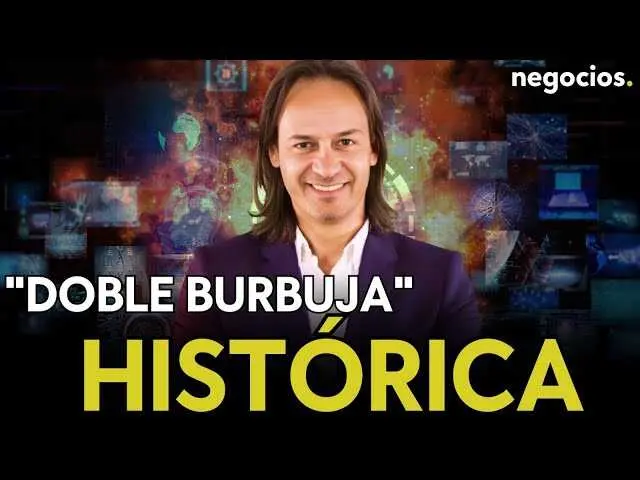 negocios.

"DOBLE BURBUJA"

HISTÓRICA